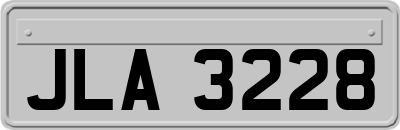 JLA 3228